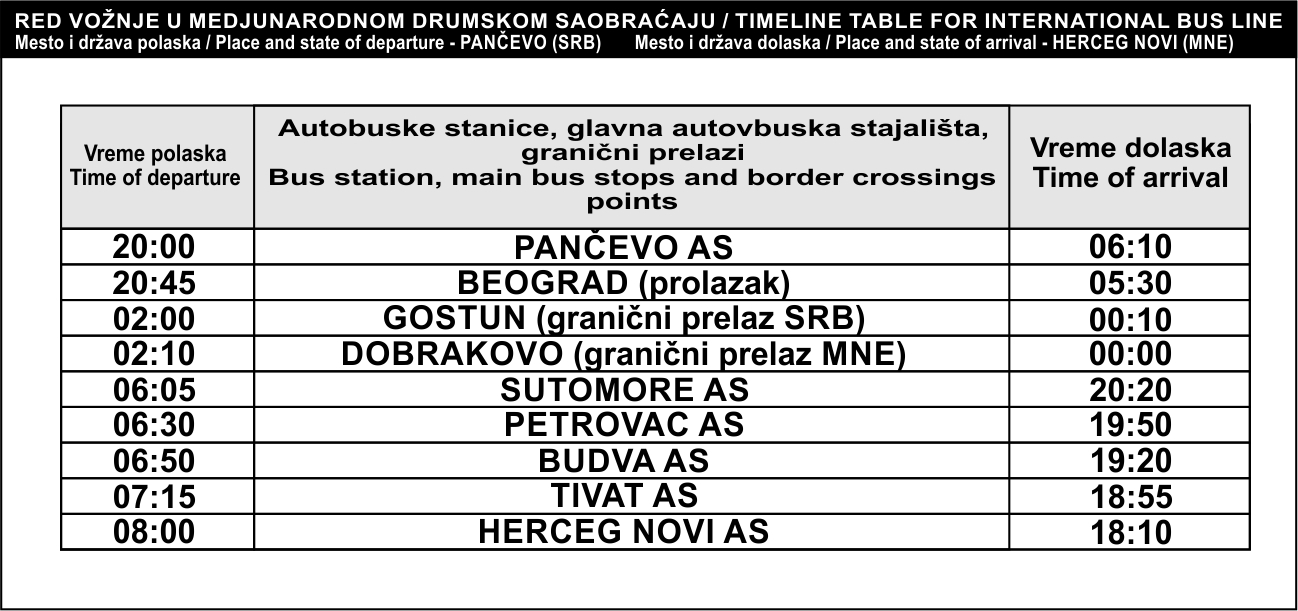 RED VOŽNJE U MEDJUNARODNOM DRUMSKOM SAOBRAĆAJU / TIMELINE TABLE FOR INTERNATIONAL BUS LINE
Mesto i država polaska / Place and state of departure - PANČEVO (SRB)   Mesto i država dolaska / Place and state of arrival - HERCEG NOVI (MNE)

| Vreme polaska Time of departure | Autobuske stanice, glavna autovbuska stajališta, granični prelazi Bus station, main bus stops and border crossings points | Vreme dolaska Time of arrival |
|---|---|---|
| 20:00 | PANČEVO AS | 06:10 |
| 20:45 | BEOGRAD (prolazak) | 05:30 |
| 02:00 | GOSTUN (granični prelaz SRB) | 00:10 |
| 02:10 | DOBRAKOVO (granični prelaz MNE) | 00:00 |
| 06:05 | SUTOMORE AS | 20:20 |
| 06:30 | PETROVAC AS | 19:50 |
| 06:50 | BUDVA AS | 19:20 |
| 07:15 | TIVAT AS | 18:55 |
| 08:00 | HERCEG NOVI AS | 18:10 |